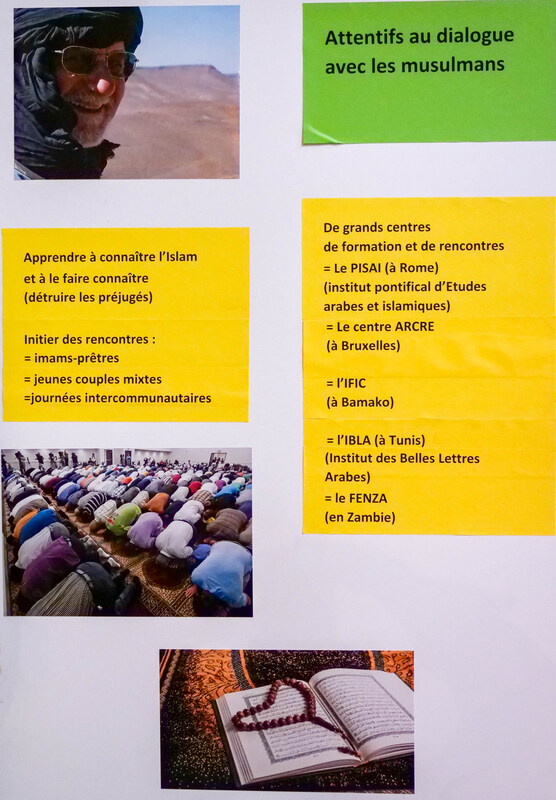 Attentifs au dialogue avec les musulmans

Apprendre à connaître l'Islam et à le faire connaître (détruire les préjugés)

Initier des rencontres :
= imams-prêtres
= jeunes couples mixtes
=journées intercommunautaires

De grands centres de formation et de rencontres
= Le PISAI (à Rome) (institut pontifical d'Etudes arabes et islamiques)
= Le centre ARCRE (à Bruxelles)

= l'IFIC (à Bamako)

= l'IBLA (à Tunis) (Institut des Belles Lettres Arabes)
= le FENZA (en Zambie)